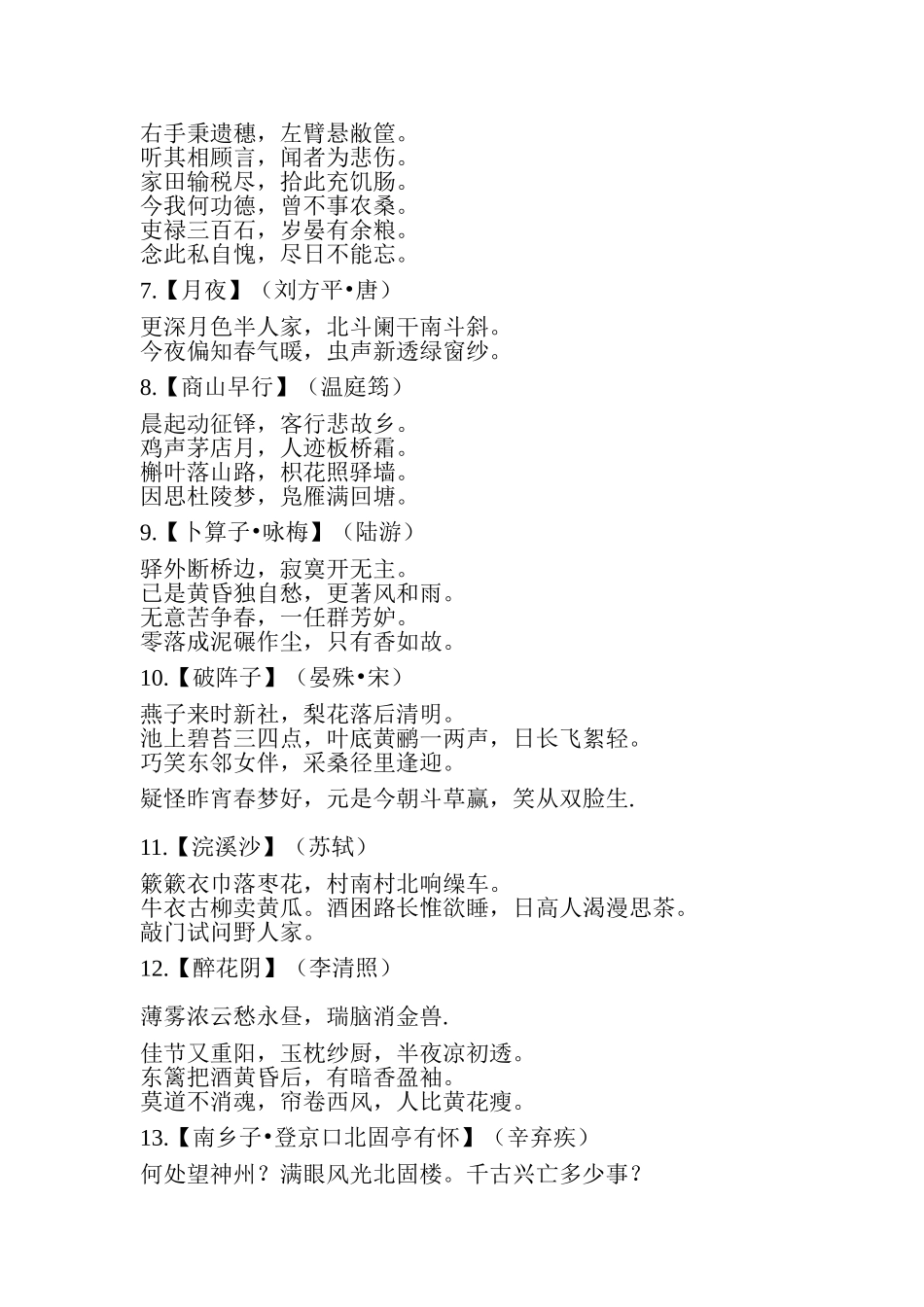 右手秉遗穗，左臂悬敝筐。
听其相顾言，闻者为悲伤。
家田输税尽，拾此充饥肠。
今我何功德，曾不事农桑。
吏禄三百石，岁晏有余粮。
念此私自愧，尽日不能忘。

7.【月夜】（刘方平•唐）

更深月色半人家，北斗阑干南斗斜。
今夜偏知春气暖，虫声新透绿窗纱。

8.【商山早行】（温庭筠）

晨起动征铎，客行悲故乡。
鸡声茅店月，人迹板桥霜。
槲叶落山路，枳花照驿墙。
因思杜陵梦，凫雁满回塘。

9.【卜算子•咏梅】（陆游）

驿外断桥边，寂寞开无主。
已是黄昏独自愁，更著风和雨。
无意苦争春，一任群芳妒。
零落成泥碾作尘，只有香如故。

10.【破阵子】（晏殊•宋）

燕子来时新社，梨花落后清明。
池上碧苔三四点，叶底黄鹂一两声，日长飞絮轻。
巧笑东邻女伴，采桑径里逢迎。

疑怪昨宵春梦好，元是今朝斗草赢，笑从双脸生.

11.【浣溪沙】（苏轼）

簌簌衣巾落枣花，村南村北响缲车。
牛衣古柳卖黄瓜。酒困路长惟欲睡，日高人渴漫思茶。
敲门试问野人家。

12.【醉花阴】（李清照）

薄雾浓云愁永昼，瑞脑消金兽.

佳节又重阳，玉枕纱厨，半夜凉初透。
东篱把酒黄昏后，有暗香盈袖。
莫道不消魂，帘卷西风，人比黄花瘦。

13.【南乡子•登京口北固亭有怀】（辛弃疾）

何处望神州？满眼风光北固楼。千古兴亡多少事？